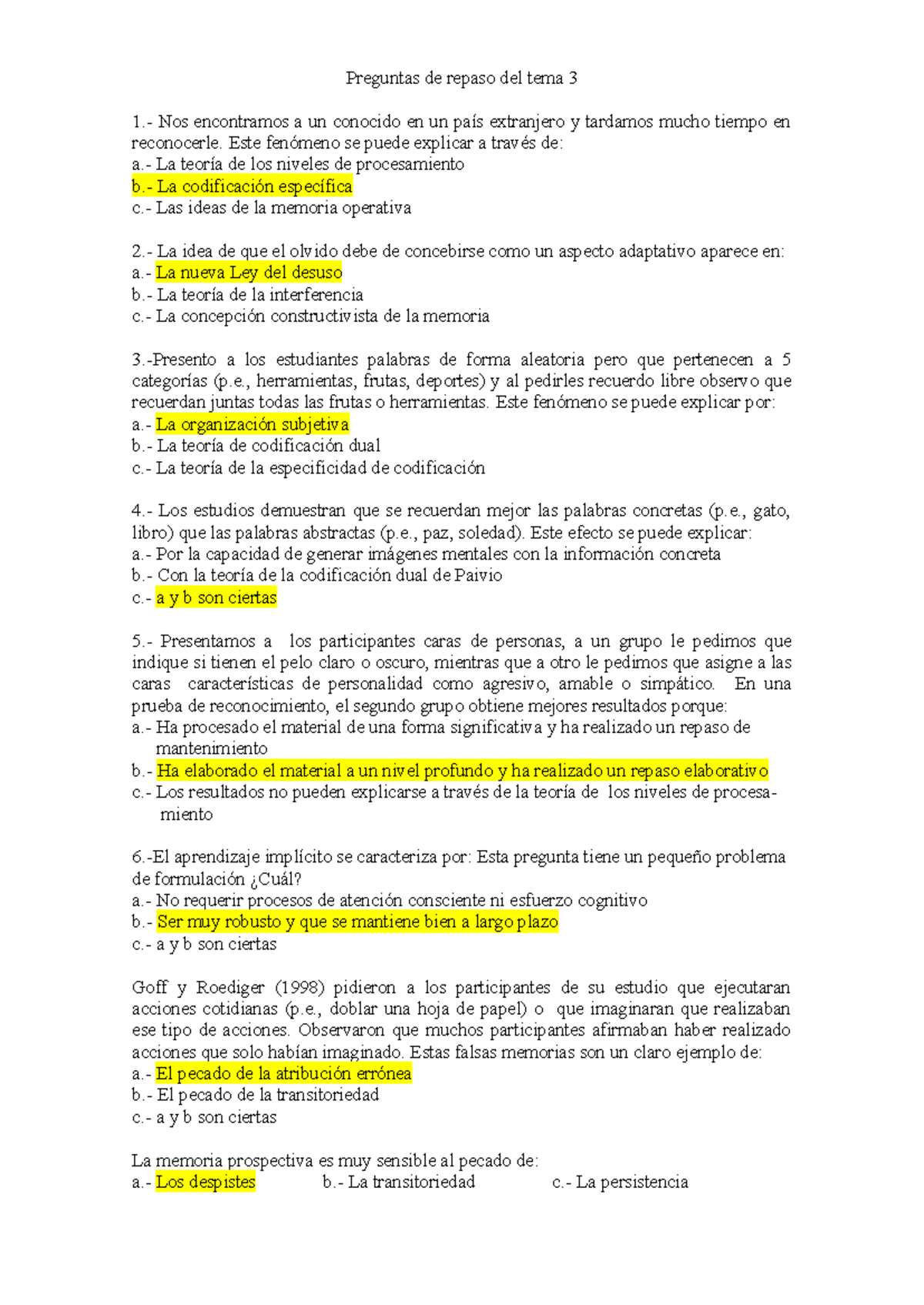 Preguntas de repaso del tema 3

1.- Nos encontramos a un conocido en un país extranjero y tardamos mucho tiempo en reconocerle. Este fenómeno se puede explicar a través de:
a.- La teoría de los niveles de procesamiento
b.- La codificación específica
c.- Las ideas de la memoria operativa

2.- La idea de que el olvido debe de concebirse como un aspecto adaptativo aparece en:
a.- La nueva Ley del desuso
b.- La teoría de la interferencia
c.- La concepción constructivista de la memoria

3.-Presento a los estudiantes palabras de forma aleatoria pero que pertenecen a 5 categorías (p.e., herramientas, frutas, deportes) y al pedirles recuerdo libre observo que recuerdan juntas todas las frutas o herramientas. Este fenómeno se puede explicar por:
a.- La organización subjetiva
b.- La teoría de codificación dual
c.- La teoría de la especificidad de codificación

4.- Los estudios demuestran que se recuerdan mejor las palabras concretas (p.e., gato, libro) que las palabras abstractas (p.e., paz, soledad). Este efecto se puede explicar:
a.- Por la capacidad de generar imágenes mentales con la información concreta
b.- Con la teoría de la codificación dual de Paivio
c.- a y b son ciertas

5.- Presentamos a los participantes caras de personas, a un grupo le pedimos que indique si tienen el pelo claro o oscuro, mientras que a otro le pedimos que asigne a las caras características de personalidad como agresivo, amable o simpático. En una prueba de reconocimiento, el segundo grupo obtiene mejores resultados porque:
a.- Ha procesado el material de una forma significativa y ha realizado un repaso de mantenimiento
b.- Ha elaborado el material a un nivel profundo y ha realizado un repaso elaborativo
c.- Los resultados no pueden explicarse a través de la teoría de los niveles de procesamiento

6.-El aprendizaje implícito se caracteriza por: Esta pregunta tiene un pequeño problema de formulación ¿Cuál?
a.- No requerir procesos de atención consciente ni esfuerzo cognitivo
b.- Ser muy robusto y que se mantiene bien a largo plazo
c.- a y b son ciertas

Goff y Roediger (1998) pidieron a los participantes de su estudio que ejecutaran acciones cotidianas (p.e., doblar una hoja de papel) o que imaginaran que realizaban ese tipo de acciones. Observaron que muchos participantes afirmaban haber realizado acciones que solo habían imaginado. Estas falsas memorias son un claro ejemplo de:
a.- El pecado de la atribución errónea
b.- El pecado de la transitoriedad
c.- a y b son ciertas

La memoria prospectiva es muy sensible al pecado de:
a.- Los despistes b.- La transitoriedad c.- La persistencia